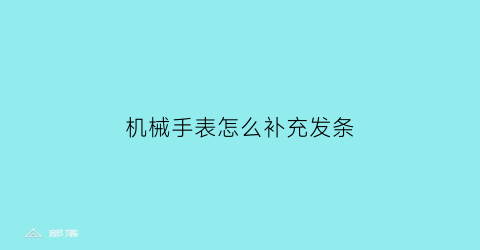 机械手表怎么补充发条

部落